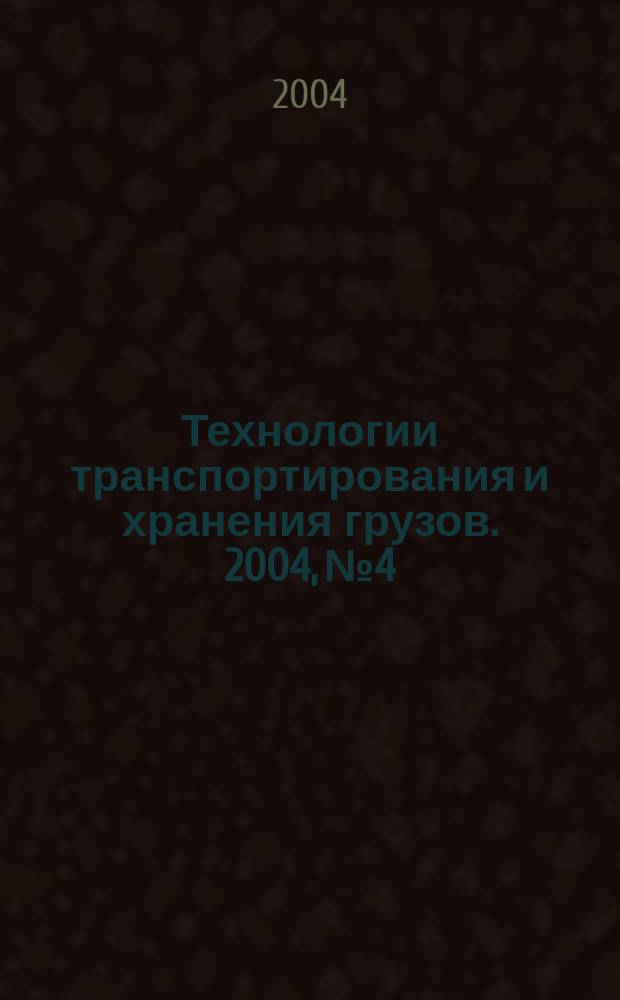 2004

Технологии транспортирования и хранения грузов. 2004, №4